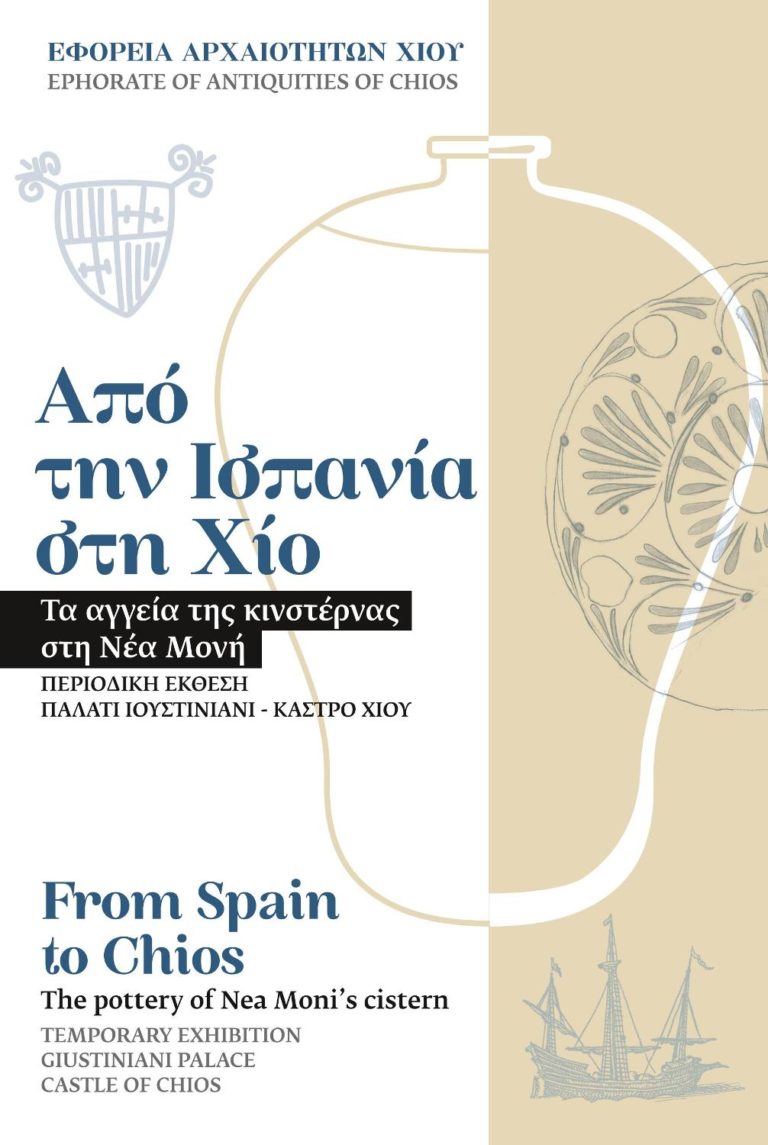 ΕΦΟΡΕΙΑ ΑΡΧΑΙΟΤΗΤΩΝ ΧΙΟΥ
EPHORATE OF ANTIQUITIES OF CHIOS

Από την Ισπανία στη Χίο

Τα αγγεία της κινστέρνας στη Νέα Μονή

ΠΕΡΙΟΔΙΚΗ ΕΚΘΕΣΗ
ΠΑΛΑΤΙ ΙΟΥΣΤΙΝΙΑΝΙ - ΚΑΣΤΡΟ ΧΙΟΥ

From Spain to Chios

The pottery of Nea Moni's cistern

TEMPORARY EXHIBITION
GIUSTINIANI PALACE
CASTLE OF CHIOS